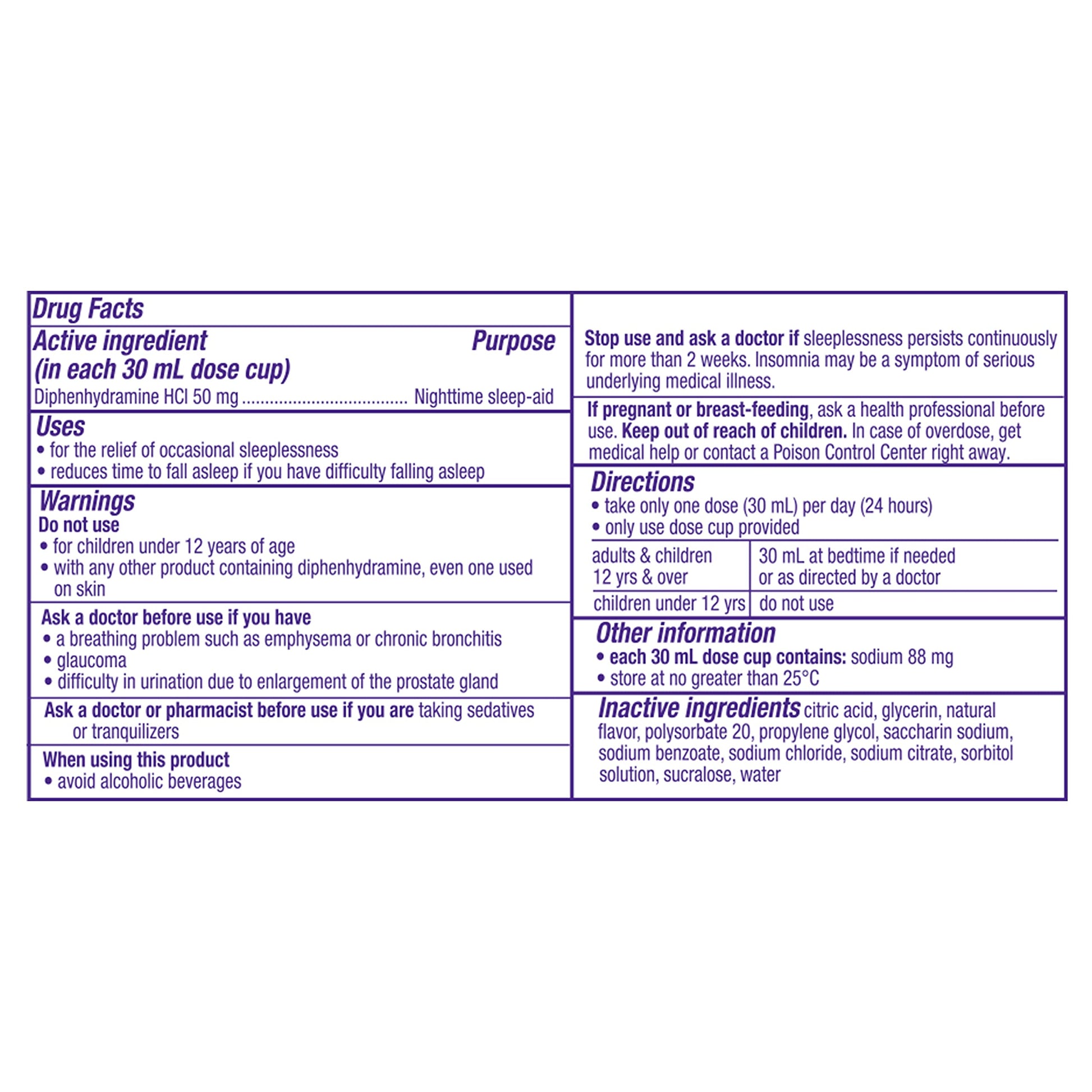 Drug Facts

Active ingredient (in each 30 mL dose cup)
Purpose

Diphenhydramine HCl 50 mg Nighttime sleep-aid

Uses
• for the relief of occasional sleeplessness
• reduces time to fall asleep if you have difficulty falling asleep

Warnings
Do not use
• for children under 12 years of age
• with any other product containing diphenhydramine, even one used on skin

Ask a doctor before use if you have
• a breathing problem such as emphysema or chronic bronchitis
• glaucoma
• difficulty in urination due to enlargement of the prostate gland

Ask a doctor or pharmacist before use if you are taking sedatives or tranquilizers

When using this product
• avoid alcoholic beverages

Stop use and ask a doctor if sleeplessness persists continuously for more than 2 weeks. Insomnia may be a symptom of serious underlying medical illness.

If pregnant or breast-feeding, ask a health professional before use. Keep out of reach of children. In case of overdose, get medical help or contact a Poison Control Center right away.

Directions
• take only one dose (30 mL) per day (24 hours)
• only use dose cup provided

| adults & children 12 yrs & over | 30 mL at bedtime if needed or as directed by a doctor |
|---|---|
| children under 12 yrs | do not use |

Other information
• each 30 mL dose cup contains: sodium 88 mg
• store at no greater than 25°C

Inactive ingredients citric acid, glycerin, natural flavor, polysorbate 20, propylene glycol, saccharin sodium, sodium benzoate, sodium chloride, sodium citrate, sorbitol solution, sucralose, water